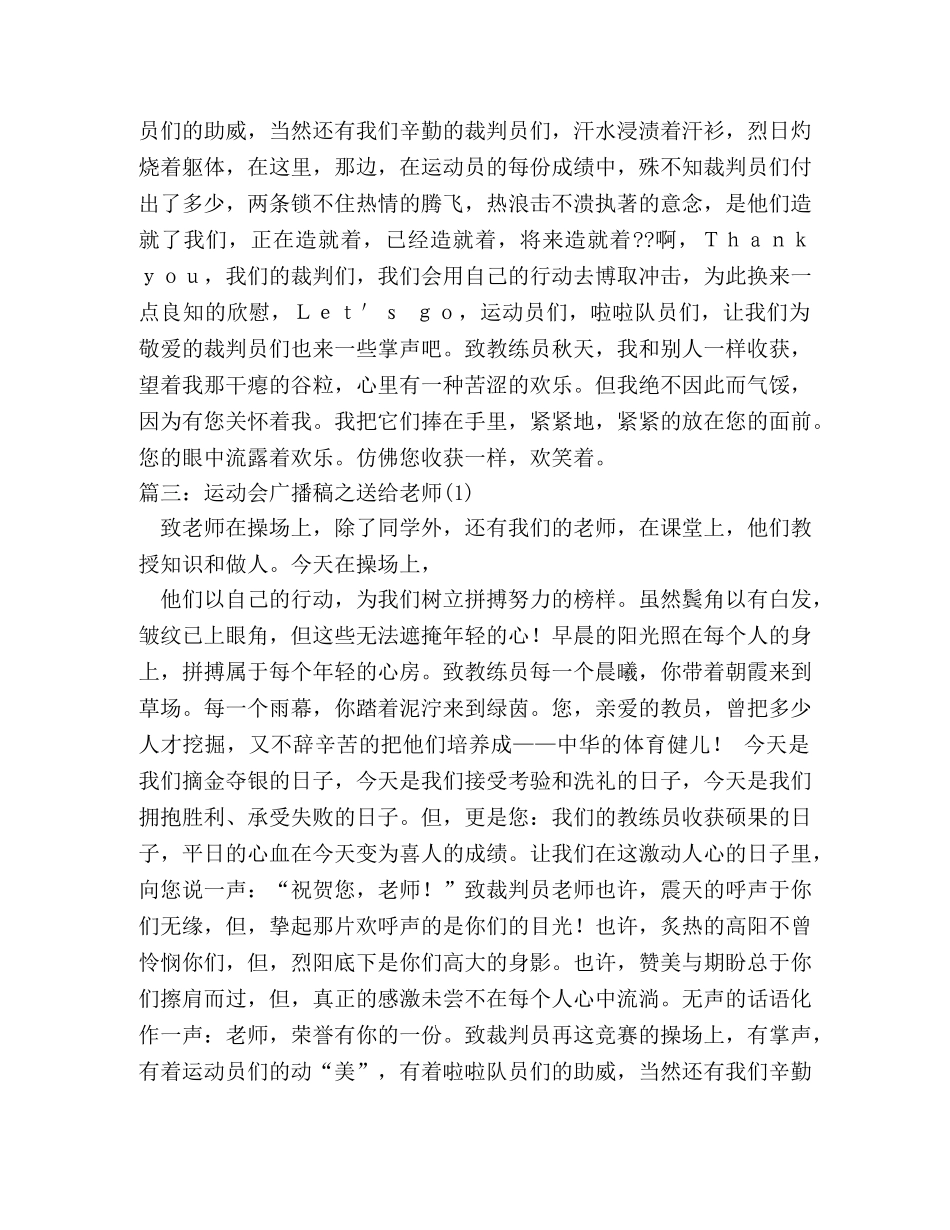 员们的助威，当然还有我们辛勤的裁判员们，汗水浸渍着汗衫，烈日灼烧着躯体，在这里，那边，在运动员的每份成绩中，殊不知裁判员们付出了多少，两条锁不住热情的腾飞，热浪击不溃执著的意念，是他们造就了我们，正在造就着，已经造就着，将来造就着??啊，Ｔｈａｎｋ ｙｏｕ，我们的裁判们，我们会用自己的行动去博取冲击，为此换来一点良知的欣慰，Ｌｅｔ′ｓ ｇｏ，运动员们，啦啦队员们，让我们为敬爱的裁判员们也来一些掌声吧。致教练员秋天，我和别人一样收获，望着我那干瘪的谷粒，心里有一种苦涩的欢乐。但我绝不因此而气馁，因为有您关怀着我。我把它们捧在手里，紧紧地，紧紧的放在您的面前。您的眼中流露着欢乐。仿佛您收获一样，欢笑着。

篇三：运动会广播稿之送给老师(1)

致老师在操场上，除了同学外，还有我们的老师，在课堂上，他们教授知识和做人。今天在操场上，

他们以自己的行动，为我们树立拼搏努力的榜样。虽然鬓角以有白发，皱纹已上眼角，但这些无法遮掩年轻的心！早晨的阳光照在每个人的身上，拼搏属于每个年轻的心房。致教练员每一个晨曦，你带着朝霞来到草场。每一个雨幕，你踏着泥泞来到绿茵。您，亲爱的教员，曾把多少人才挖掘，又不辞辛苦的把他们培养成——中华的体育健儿！ 今天是我们摘金夺银的日子，今天是我们接受考验和洗礼的日子，今天是我们拥抱胜利、承受失败的日子。但，更是您：我们的教练员收获硕果的日子，平日的心血在今天变为喜人的成绩。让我们在这激动人心的日子里，向您说一声：“祝贺您，老师！”致裁判员老师也许，震天的呼声于你们无缘，但，挚起那片欢呼声的是你们的目光！也许，炙热的高阳不曾怜悯你们，但，烈阳底下是你们高大的身影。也许，赞美与期盼总于你们擦肩而过，但，真正的感激未尝不在每个人心中流淌。无声的话语化作一声：老师，荣誉有你的一份。致裁判员再这竞赛的操场上，有掌声，有着运动员们的动“美”，有着啦啦队员们的助威，当然还有我们辛勤